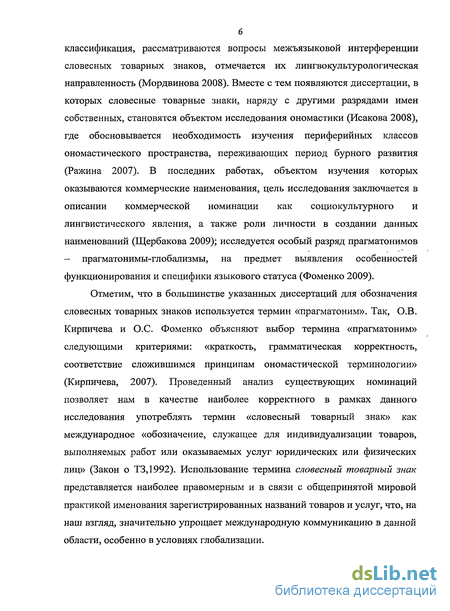 6

классификация, рассматриваются вопросы межъязыковой интерференции словесных товарных знаков, отмечается их лингвокультурологическая направленность (Мордвинова 2008). Вместе с тем появляются диссертации, в которых словесные товарные знаки, наряду с другими разрядами имен собственных, становятся объектом исследования ономастики (Исакова 2008), где обосновывается необходимость изучения периферийных классов ономастического пространства, переживающих период бурного развития (Ражина 2007). В последних работах, объектом изучения которых оказываются коммерческие наименования, цель исследования заключается в описании коммерческой номинации как социокультурного и лингвистического явления, а также роли личности в создании данных наименований (Щербакова 2009); исследуется особый разряд прагматонимов – прагматонимы-глобализмы, на предмет выявления особенностей функционирования и специфики языкового статуса (Фоменко 2009).

Отметим, что в большинстве указанных диссертаций для обозначения словесных товарных знаков используется термин «прагматоним». Так, О.В. Кирпичева и О.С. Фоменко объясняют выбор термина «прагматоним» следующими критериями: «краткость, грамматическая корректность, соответствие сложившимся принципам ономастической терминологии» (Кирпичева, 2007). Проведенный анализ существующих номинаций позволяет нам в качестве наиболее корректного в рамках данного исследования употреблять термин «словесный товарный знак» как международное «обозначение, служащее для индивидуализации товаров, выполняемых работ или оказываемых услуг юридических или физических лиц» (Закон о ТЗ,1992). Использование термина словесный товарный знак представляется наиболее правомерным и в связи с общепринятой мировой практикой именования зарегистрированных названий товаров и услуг, что, на наш взгляд, значительно упрощает международную коммуникацию в данной области, особенно в условиях глобализации.

dsLib.net
библиотека диссертаций